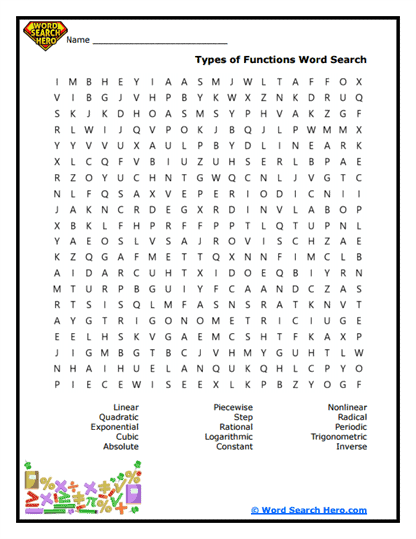 WORD SEARCH HERO

Name ___________________________

Types of Functions Word Search

I M B H E Y I A A S M J W L T A F F O X
V I B G J V H P B Y K W X Z N K D R U Q
S K J K D H O A S M S Y P H V A K Z G F
R L W I J Q V P O K J B Q J L P W M M X
Y Y V V U X A U L P B Y D L I N E A R K
X L C Q F V B I U Z U H S E R L B P A E
R Z O Y U C H N T G W Q C N L J V G T C
N L F Q S A X V E P E R I O D I C N I I
J A K N C R D E G X R D I N V L A B O P
X B K L F H P R F F P P T L Q T U P N L
Y A E O S L V S A J R O V I S C H Z A E
K Z Q G A F M E T T Q X N N F I M C L B
A I D A R C U H T X I D O E Q B I Y R N
M T U R P B G U I Y F C A A N D C Z A S
R T S I S Q L M F A S N S R A T K N V T
A Y G T R I G O N O M E T R I C I U G E
E E L H S K V G A E M C S H T F K A X P
J I G M B G T B C J V H M Y G U H T L W
N H A I H U E L A N Q U K Q H L C P Y O
P I E C E W I S E E X L K P B Z Y O G F

Linear
Quadratic
Exponential
Cubic
Absolute

Piecewise
Step
Rational
Logarithmic
Constant

Nonlinear
Radical
Periodic
Trigonometric
Inverse

© Word Search Hero.com